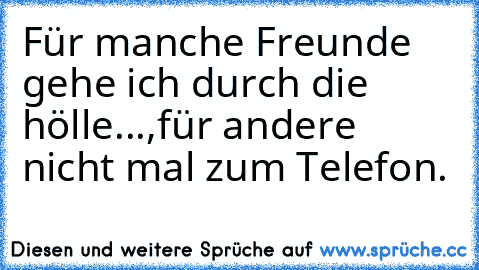 Für manche Freunde gehe ich durch die hölle...,für andere nicht mal zum Telefon.

Diesen und weitere Sprüche auf www.sprüche.cc